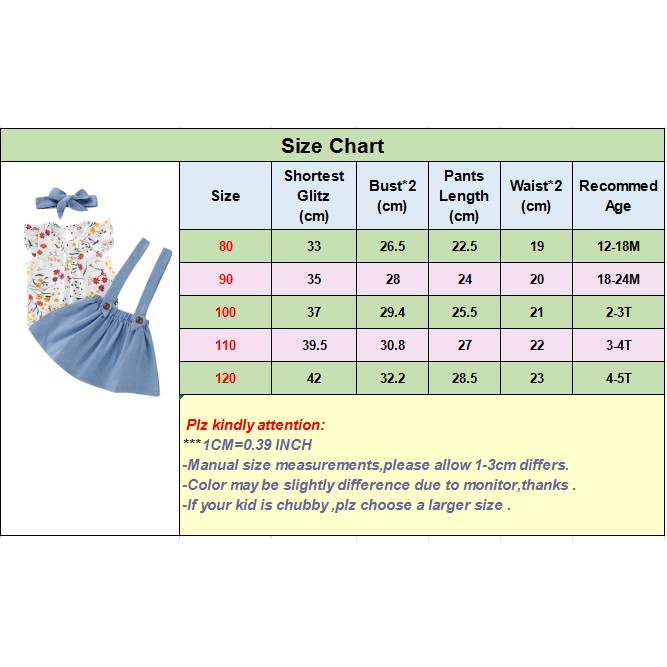 Size Chart

| Size | Shortest Glitz (cm) | Bust*2 (cm) | Pants Length (cm) | Waist*2 (cm) | Recommed Age |
|---|---|---|---|---|---|
| 80 | 33 | 26.5 | 22.5 | 19 | 12-18M |
| 90 | 35 | 28 | 24 | 20 | 18-24M |
| 100 | 37 | 29.4 | 25.5 | 21 | 2-3T |
| 110 | 39.5 | 30.8 | 27 | 22 | 3-4T |
| 120 | 42 | 32.2 | 28.5 | 23 | 4-5T |

Plz kindly attention:
***1CM=0.39 INCH
-Manual size measurements,please allow 1-3cm differs.
-Color may be slightly difference due to monitor,thanks .
-If your kid is chubby ,plz choose a larger size .